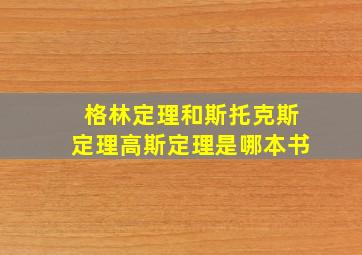 格林定理和斯托克斯定理高斯定理是哪本书